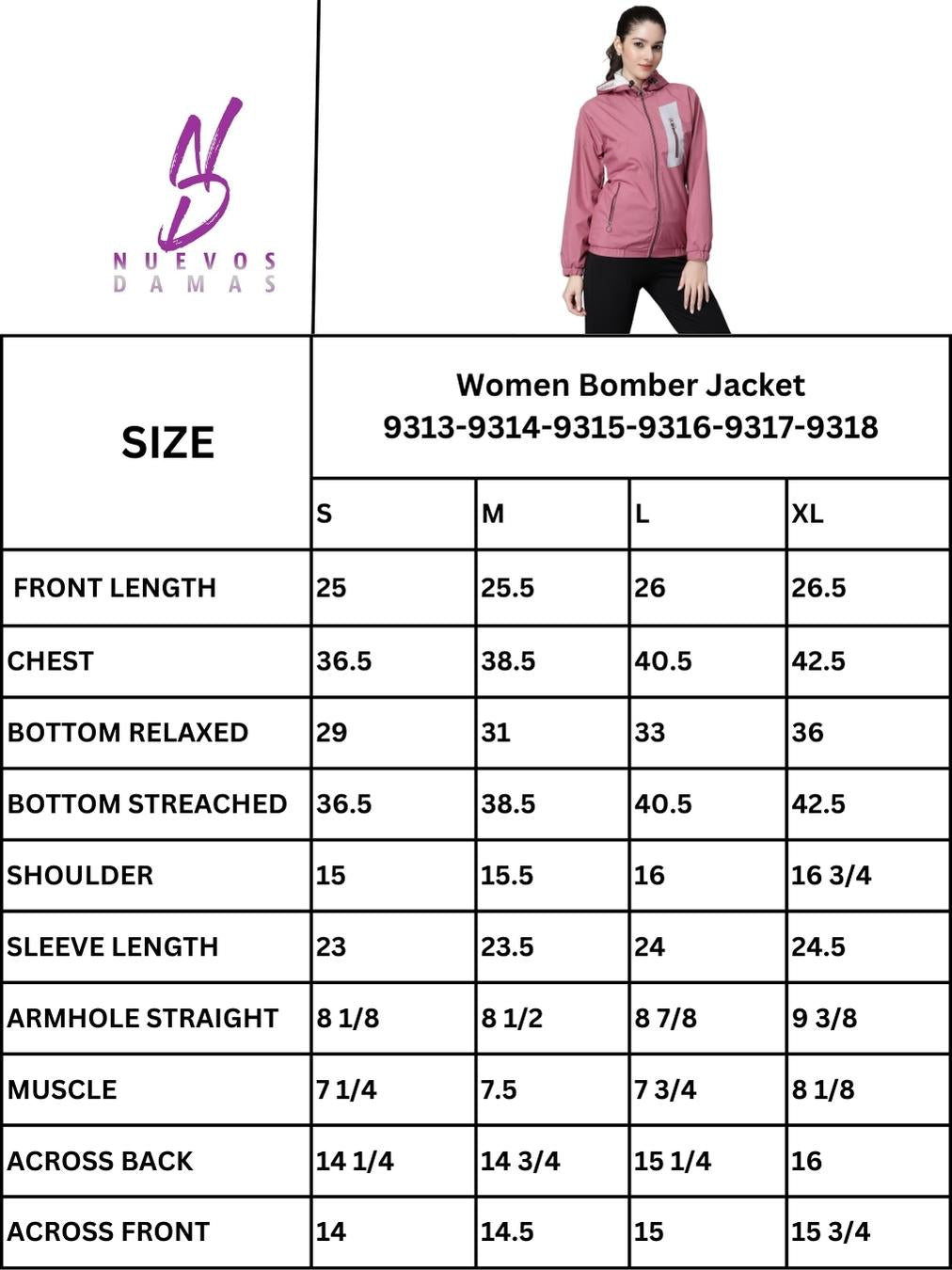 NUEVOS
DAMAS

| SIZE | Women Bomber Jacket 9313-9314-9315-9316-9317-9318 | | | |
|---|---|---|---|---|
| | S | M | L | XL |
| FRONT LENGTH | 25 | 25.5 | 26 | 26.5 |
| CHEST | 36.5 | 38.5 | 40.5 | 42.5 |
| BOTTOM RELAXED | 29 | 31 | 33 | 36 |
| BOTTOM STREACHED | 36.5 | 38.5 | 40.5 | 42.5 |
| SHOULDER | 15 | 15.5 | 16 | 16 3/4 |
| SLEEVE LENGTH | 23 | 23.5 | 24 | 24.5 |
| ARMHOLE STRAIGHT | 8 1/8 | 8 1/2 | 8 7/8 | 9 3/8 |
| MUSCLE | 7 1/4 | 7.5 | 7 3/4 | 8 1/8 |
| ACROSS BACK | 14 1/4 | 14 3/4 | 15 1/4 | 16 |
| ACROSS FRONT | 14 | 14.5 | 15 | 15 3/4 |